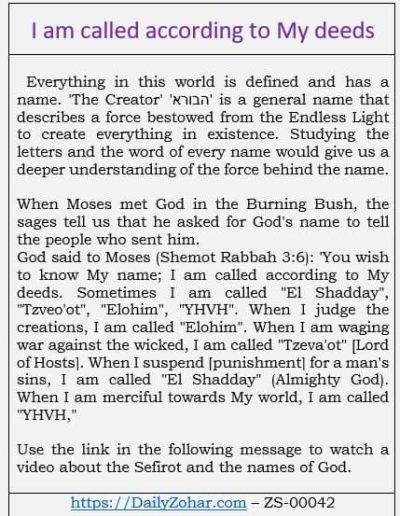 I am called according to My deeds

Everything in this world is defined and has a name. 'The Creator' 'הבורא' is a general name that describes a force bestowed from the Endless Light to create everything in existence. Studying the letters and the word of every name would give us a deeper understanding of the force behind the name.

When Moses met God in the Burning Bush, the sages tell us that he asked for God's name to tell the people who sent him.
God said to Moses (Shemot Rabbah 3:6): 'You wish to know My name; I am called according to My deeds. Sometimes I am called "El Shadday", "Tzveo'ot", "Elohim", "YHVH". When I judge the creations, I am called "Elohim". When I am waging war against the wicked, I am called "Tzeva'ot" [Lord of Hosts]. When I suspend [punishment] for a man's sins, I am called "El Shadday" (Almighty God). When I am merciful towards My world, I am called "YHVH,"

Use the link in the following message to watch a video about the Sefirot and the names of God.

https://DailyZohar.com – ZS-00042